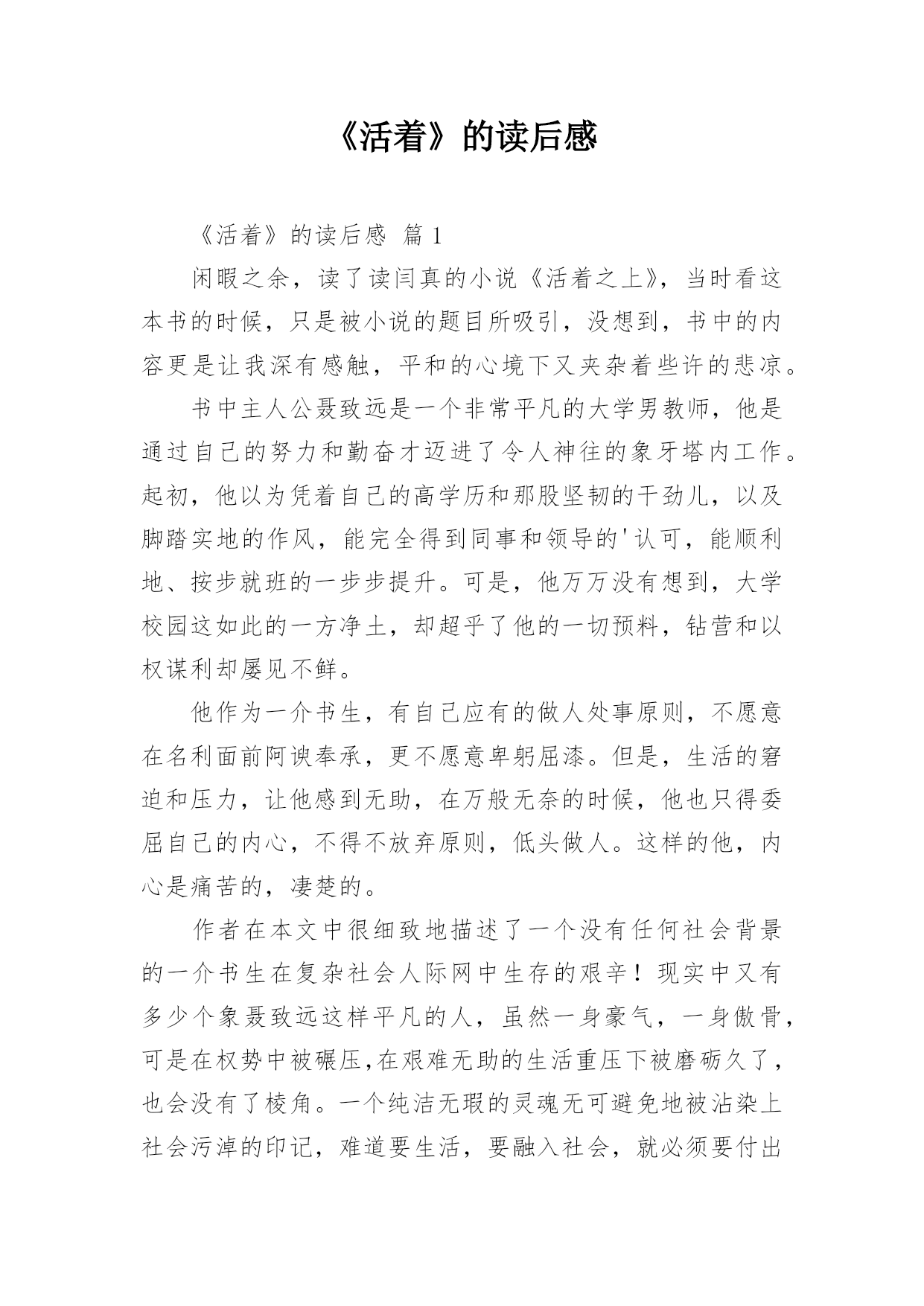 《活着》的读后感

《活着》的读后感 篇 1

闲暇之余，读了读闫真的小说《活着之上》，当时看这本书的时候，只是被小说的题目所吸引，没想到，书中的内容更是让我深有感触，平和的心境下又夹杂着些许的悲凉。

书中主人公聂致远是一个非常平凡的大学男教师，他是通过自己的努力和勤奋才迈进了令人神往的象牙塔内工作。起初，他以为凭着自己的高学历和那股坚韧的干劲儿，以及脚踏实地的作风，能完全得到同事和领导的'认可，能顺利地、按步就班的一步步提升。可是，他万万没有想到，大学校园这如此的一方净土，却超乎了他的一切预料，钻营和以权谋利却屡见不鲜。

他作为一介书生，有自己应有的做人处事原则，不愿意在名利面前阿谀奉承，更不愿意卑躬屈漆。但是，生活的窘迫和压力，让他感到无助，在万般无奈的时候，他也只得委屈自己的内心，不得不放弃原则，低头做人。这样的他，内心是痛苦的，凄楚的。

作者在本文中很细致地描述了一个没有任何社会背景的一介书生在复杂社会人际网中生存的艰辛！现实中又有多少个象聂致远这样平凡的人，虽然一身豪气，一身傲骨，可是在权势中被碾压,在艰难无助的生活重压下被磨砺久了，也会没有了棱角。一个纯洁无瑕的灵魂无可避免地被沾染上社会污淖的印记，难道要生活，要融入社会，就必须要付出